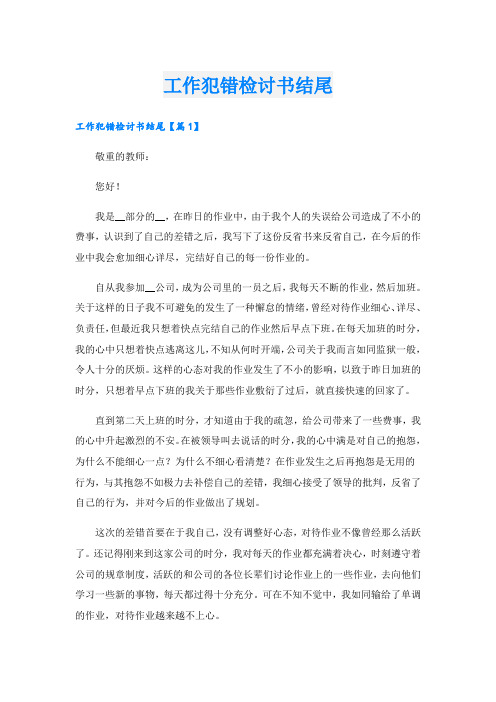 工作犯错检讨书结尾

工作犯错检讨书结尾【篇1】

敬重的教师：

您好！

我是__部分的__，在昨日的作业中，由于我个人的失误给公司造成了不小的费事，认识到了自己的差错之后，我写下了这份反省书来反省自己，在今后的作业中我会愈加细心详尽，完结好自己的每一份作业的。

自从我参加__公司，成为公司里的一员之后，我每天不断的作业，然后加班。关于这样的日子我不可避免的发生了一种懈怠的情绪，曾经对待作业细心、详尽、负责任，但最近我只想着快点完结自己的作业然后早点下班。在每天加班的时分，我的心中只想着快点逃离这儿，不知从何时开端，公司关于我而言如同监狱一般，令人十分的厌烦。这样的心态对我的作业发生了不小的影响，以致于昨日加班的时分，只想着早点下班的我关于那些作业敷衍了过后，就直接快速的回家了。

直到第二天上班的时分，才知道由于我的疏忽，给公司带来了一些费事，我的心中升起激烈的不安。在被领导叫去说话的时分，我的心中满是对自己的抱怨，为什么不能细心一点？为什么不细心看清楚？在作业发生之后再抱怨是无用的行为，与其抱怨不如极力去补偿自己的差错，我细心接受了领导的批判，反省了自己的行为，并对今后的作业做出了规划。

这次的差错首要在于我自己，没有调整好心态，对待作业不像曾经那么活跃了。还记得刚来到这家公司的时分，我对每天的作业都充满着决心，时刻遵守着公司的规章制度，活跃的和公司的各位长辈们讨论作业上的一些作业，去向他们学习一些新的事物，每天都过得十分充分。可在不知不觉中，我如同输给了单调的作业，对待作业越来越不上心。